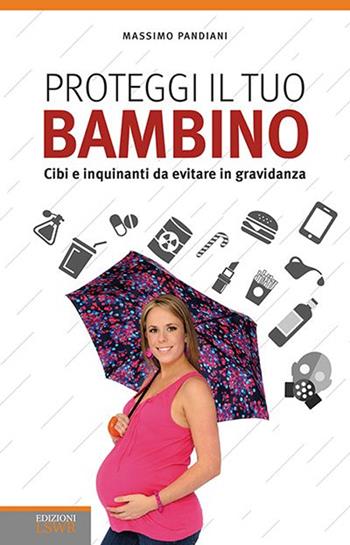 MASSIMO PANDIANI

PROTEGGI IL TUO
BAMBINO

Cibi e inquinanti da evitare in gravidanza

EDIZIONI
LSWR